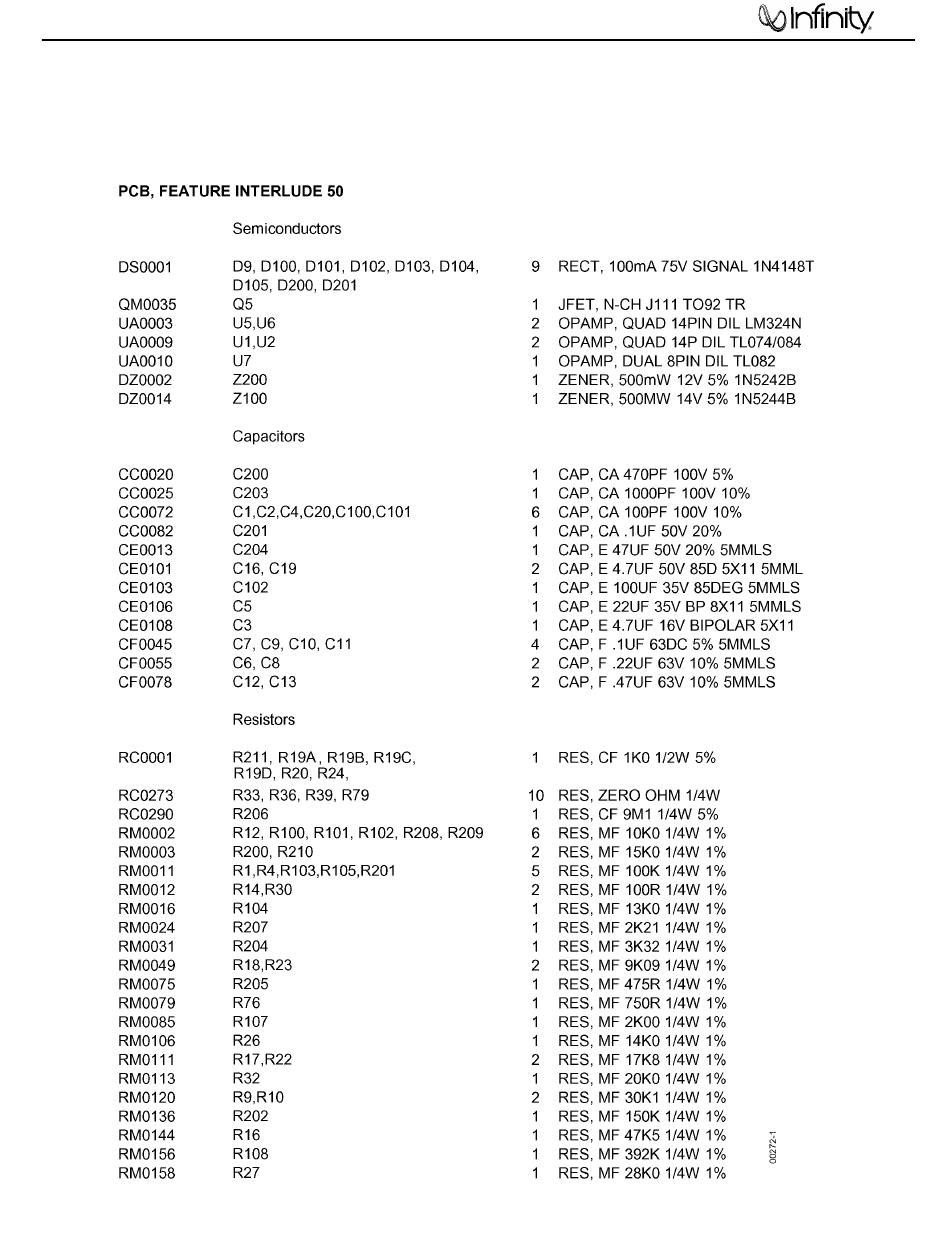 Infinity

PCB, FEATURE INTERLUDE 50

Semiconductors

| | | | |
|---|---|---|---|
| DS0001 | D9, D100, D101, D102, D103, D104, D105, D200, D201 | 9 | RECT, 100mA 75V SIGNAL 1N4148T |
| QM0035 | Q5 | 1 | JFET, N-CH J111 TO92 TR |
| UA0003 | U5,U6 | 2 | OPAMP, QUAD 14PIN DIL LM324N |
| UA0009 | U1,U2 | 2 | OPAMP, QUAD 14P DIL TL074/084 |
| UA0010 | U7 | 1 | OPAMP, DUAL 8PIN DIL TL082 |
| DZ0002 | Z200 | 1 | ZENER, 500mW 12V 5% 1N5242B |
| DZ0014 | Z100 | 1 | ZENER, 500MW 14V 5% 1N5244B |

Capacitors

| | | | |
|---|---|---|---|
| CC0020 | C200 | 1 | CAP, CA 470PF 100V 5% |
| CC0025 | C203 | 1 | CAP, CA 1000PF 100V 10% |
| CC0072 | C1,C2,C4,C20,C100,C101 | 6 | CAP, CA 100PF 100V 10% |
| CC0082 | C201 | 1 | CAP, CA .1UF 50V 20% |
| CE0013 | C204 | 1 | CAP, E 47UF 50V 20% 5MMLS |
| CE0101 | C16, C19 | 2 | CAP, E 4.7UF 50V 85D 5X11 5MML |
| CE0103 | C102 | 1 | CAP, E 100UF 35V 85DEG 5MMLS |
| CE0106 | C5 | 1 | CAP, E 22UF 35V BP 8X11 5MMLS |
| CE0108 | C3 | 1 | CAP, E 4.7UF 16V BIPOLAR 5X11 |
| CF0045 | C7, C9, C10, C11 | 4 | CAP, F .1UF 63DC 5% 5MMLS |
| CF0055 | C6, C8 | 2 | CAP, F .22UF 63V 10% 5MMLS |
| CF0078 | C12, C13 | 2 | CAP, F .47UF 63V 10% 5MMLS |

Resistors

| | | | |
|---|---|---|---|
| RC0001 | R211, R19A , R19B, R19C, R19D, R20, R24, | 1 | RES, CF 1K0 1/2W 5% |
| RC0273 | R33, R36, R39, R79 | 10 | RES, ZERO OHM 1/4W |
| RC0290 | R206 | 1 | RES, CF 9M1 1/4W 5% |
| RM0002 | R12, R100, R101, R102, R208, R209 | 6 | RES, MF 10K0 1/4W 1% |
| RM0003 | R200, R210 | 2 | RES, MF 15K0 1/4W 1% |
| RM0011 | R1,R4,R103,R105,R201 | 5 | RES, MF 100K 1/4W 1% |
| RM0012 | R14,R30 | 2 | RES, MF 100R 1/4W 1% |
| RM0016 | R104 | 1 | RES, MF 13K0 1/4W 1% |
| RM0024 | R207 | 1 | RES, MF 2K21 1/4W 1% |
| RM0031 | R204 | 1 | RES, MF 3K32 1/4W 1% |
| RM0049 | R18,R23 | 2 | RES, MF 9K09 1/4W 1% |
| RM0075 | R205 | 1 | RES, MF 475R 1/4W 1% |
| RM0079 | R76 | 1 | RES, MF 750R 1/4W 1% |
| RM0085 | R107 | 1 | RES, MF 2K00 1/4W 1% |
| RM0106 | R26 | 1 | RES, MF 14K0 1/4W 1% |
| RM0111 | R17,R22 | 2 | RES, MF 17K8 1/4W 1% |
| RM0113 | R32 | 1 | RES, MF 20K0 1/4W 1% |
| RM0120 | R9,R10 | 2 | RES, MF 30K1 1/4W 1% |
| RM0136 | R202 | 1 | RES, MF 150K 1/4W 1% |
| RM0144 | R16 | 1 | RES, MF 47K5 1/4W 1% |
| RM0156 | R108 | 1 | RES, MF 392K 1/4W 1% |
| RM0158 | R27 | 1 | RES, MF 28K0 1/4W 1% |

00272-1